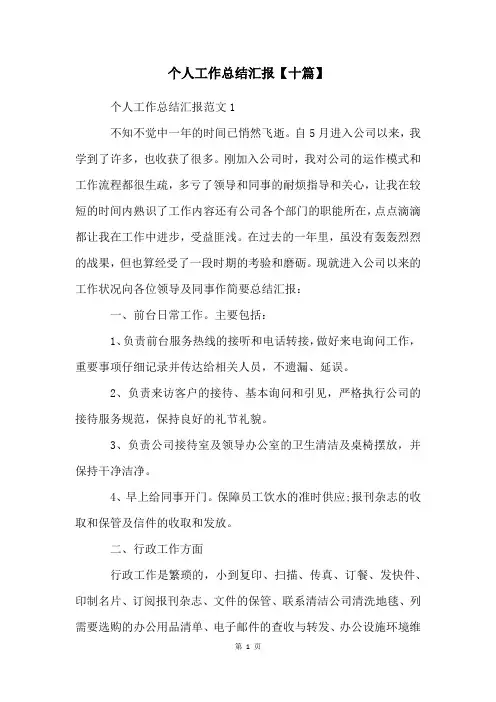 个人工作总结汇报【十篇】

个人工作总结汇报范文1

不知不觉中一年的时间已悄然飞逝。自5月进入公司以来，我学到了许多，也收获了很多。刚加入公司时，我对公司的运作模式和工作流程都很生疏，多亏了领导和同事的耐烦指导和关心，让我在较短的时间内熟识了工作内容还有公司各个部门的职能所在，点点滴滴都让我在工作中进步，受益匪浅。在过去的一年里，虽没有轰轰烈烈的战果，但也算经受了一段时期的考验和磨砺。现就进入公司以来的工作状况向各位领导及同事作简要总结汇报：

一、前台日常工作。主要包括：

1、负责前台服务热线的接听和电话转接，做好来电询问工作，重要事项仔细记录并传达给相关人员，不遗漏、延误。

2、负责来访客户的接待、基本询问和引见，严格执行公司的接待服务规范，保持良好的礼节礼貌。

3、负责公司接待室及领导办公室的卫生清洁及桌椅摆放，并保持干净洁净。

4、早上给同事开门。保障员工饮水的准时供应;报刊杂志的收取和保管及信件的收取和发放。

二、行政工作方面

行政工作是繁琐的，小到复印、扫描、传真、订餐、发快件、印制名片、订阅报刊杂志、文件的保管、联系清洁公司清洗地毯、列需要选购的办公用品清单、电子邮件的查收与转发、办公设施环境维

第 1 页